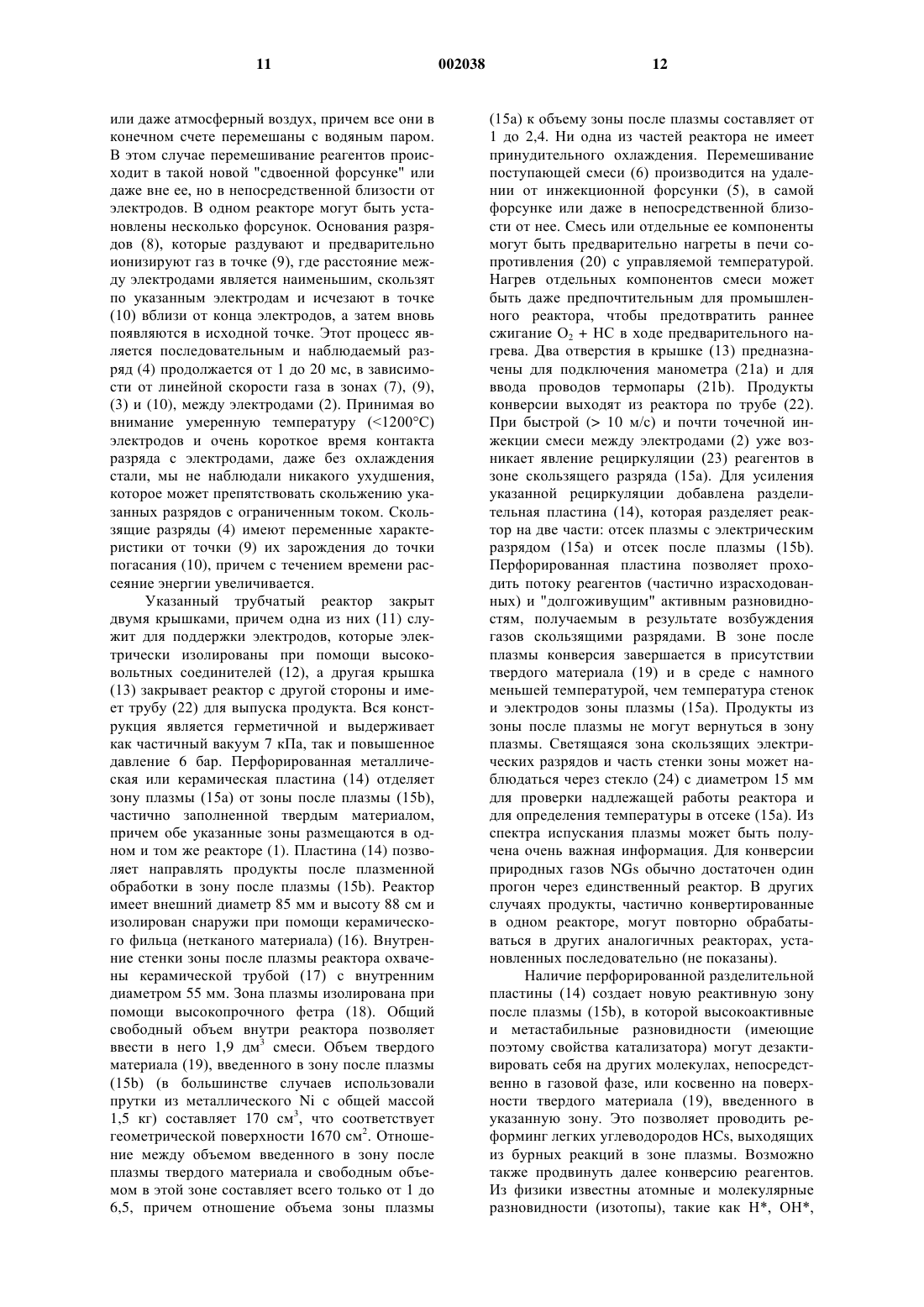 11 002038 12

или даже атмосферный воздух, причем все они в конечном счете перемешаны с водяным паром. В этом случае перемешивание реагентов происходит в такой новой "сдвоенной форсунке" или даже вне ее, но в непосредственной близости от электродов. В одном реакторе могут быть установлены несколько форсунок. Основания разрядов (8), которые раздувают и предварительно ионизируют газ в точке (9), где расстояние между электродами является наименьшим, скользят по указанным электродам и исчезают в точке (10) вблизи от конца электродов, а затем вновь появляются в исходной точке. Этот процесс является последовательным и наблюдаемый разряд (4) продолжается от 1 до 20 мс, в зависимости от линейной скорости газа в зонах (7), (9), (3) и (10), между электродами (2). Принимая во внимание умеренную температуру (<1200°C) электродов и очень короткое время контакта разряда с электродами, даже без охлаждения стали, мы не наблюдали никакого ухудшения, которое может препятствовать скольжению указанных разрядов с ограниченным током. Скользящие разряды (4) имеют переменные характеристики от точки (9) их зарождения до точки погасания (10), причем с течением времени рассеяние энергии увеличивается.

Указанный трубчатый реактор закрыт двумя крышками, причем одна из них (11) служит для поддержки электродов, которые электрически изолированы при помощи высоковольтных соединителей (12), а другая крышка (13) закрывает реактор с другой стороны и имеет трубу (22) для выпуска продукта. Вся конструкция является герметичной и выдерживает как частичный вакуум 7 кПа, так и повышенное давление 6 бар. Перфорированная металлическая или керамическая пластина (14) отделяет зону плазмы (15a) от зоны после плазмы (15b), частично заполненной твердым материалом, причем обе указанные зоны размещаются в одном и том же реакторе (1). Пластина (14) позволяет направлять продукты после плазменной обработки в зону после плазмы (15b). Реактор имеет внешний диаметр 85 мм и высоту 88 см и изолирован снаружи при помощи керамического фильца (нетканого материала) (16). Внутренние стенки зоны после плазмы реактора охвачены керамической трубой (17) с внутренним диаметром 55 мм. Зона плазмы изолирована при помощи высокопрочного фетра (18). Общий свободный объем внутри реактора позволяет ввести в него 1,9 дм$^3$ смеси. Объем твердого материала (19), введенного в зону после плазмы (15b) (в большинстве случаев использовали прутки из металлического Ni с общей массой 1,5 кг) составляет 170 см$^3$, что соответствует геометрической поверхности 1670 см$^2$. Отношение между объемом введенного в зону после плазмы твердого материала и свободным объемом в этой зоне составляет всего только от 1 до 6,5, причем отношение объема зоны плазмы (15a) к объему зоны после плазмы составляет от 1 до 2,4. Ни одна из частей реактора не имеет принудительного охлаждения. Перемешивание поступающей смеси (6) производится на удалении от инжекционной форсунки (5), в самой форсунке или даже в непосредственной близости от нее. Смесь или отдельные ее компоненты могут быть предварительно нагреты в печи сопротивления (20) с управляемой температурой. Нагрев отдельных компонентов смеси может быть даже предпочтительным для промышленного реактора, чтобы предотвратить раннее сжигание $O_2$ + HC в ходе предварительного нагрева. Два отверстия в крышке (13) предназначены для подключения манометра (21a) и для ввода проводов термопары (21b). Продукты конверсии выходят из реактора по трубе (22). При быстрой (> 10 м/с) и почти точечной инжекции смеси между электродами (2) уже возникает явление рециркуляции (23) реагентов в зоне скользящего разряда (15a). Для усиления указанной рециркуляции добавлена разделительная пластина (14), которая разделяет реактор на две части: отсек плазмы с электрическим разрядом (15a) и отсек после плазмы (15b). Перфорированная пластина позволяет проходить потоку реагентов (частично израсходованных) и "долгоживущим" активным разновидностям, получаемым в результате возбуждения газов скользящими разрядами. В зоне после плазмы конверсия завершается в присутствии твердого материала (19) и в среде с намного меньшей температурой, чем температура стенок и электродов зоны плазмы (15a). Продукты из зоны после плазмы не могут вернуться в зону плазмы. Светящаяся зона скользящих электрических разрядов и часть стенки зоны может наблюдаться через стекло (24) с диаметром 15 мм для проверки надлежащей работы реактора и для определения температуры в отсеке (15a). Из спектра испускания плазмы может быть получена очень важная информация. Для конверсии природных газов NGs обычно достаточен один прогон через единственный реактор. В других случаях продукты, частично конвертированные в одном реакторе, могут повторно обрабатываться в других аналогичных реакторах, установленных последовательно (не показаны).

Наличие перфорированной разделительной пластины (14) создает новую реактивную зону после плазмы (15b), в которой высокоактивные и метастабильные разновидности (имеющие поэтому свойства катализатора) могут дезактивировать себя на других молекулах, непосредственно в газовой фазе, или косвенно на поверхности твердого материала (19), введенного в указанную зону. Это позволяет проводить реформинг легких углеводородов HCs, выходящих из бурных реакций в зоне плазмы. Возможно также продвинуть далее конверсию реагентов. Из физики известны атомные и молекулярные разновидности (изотопы), такие как H*, OH*,